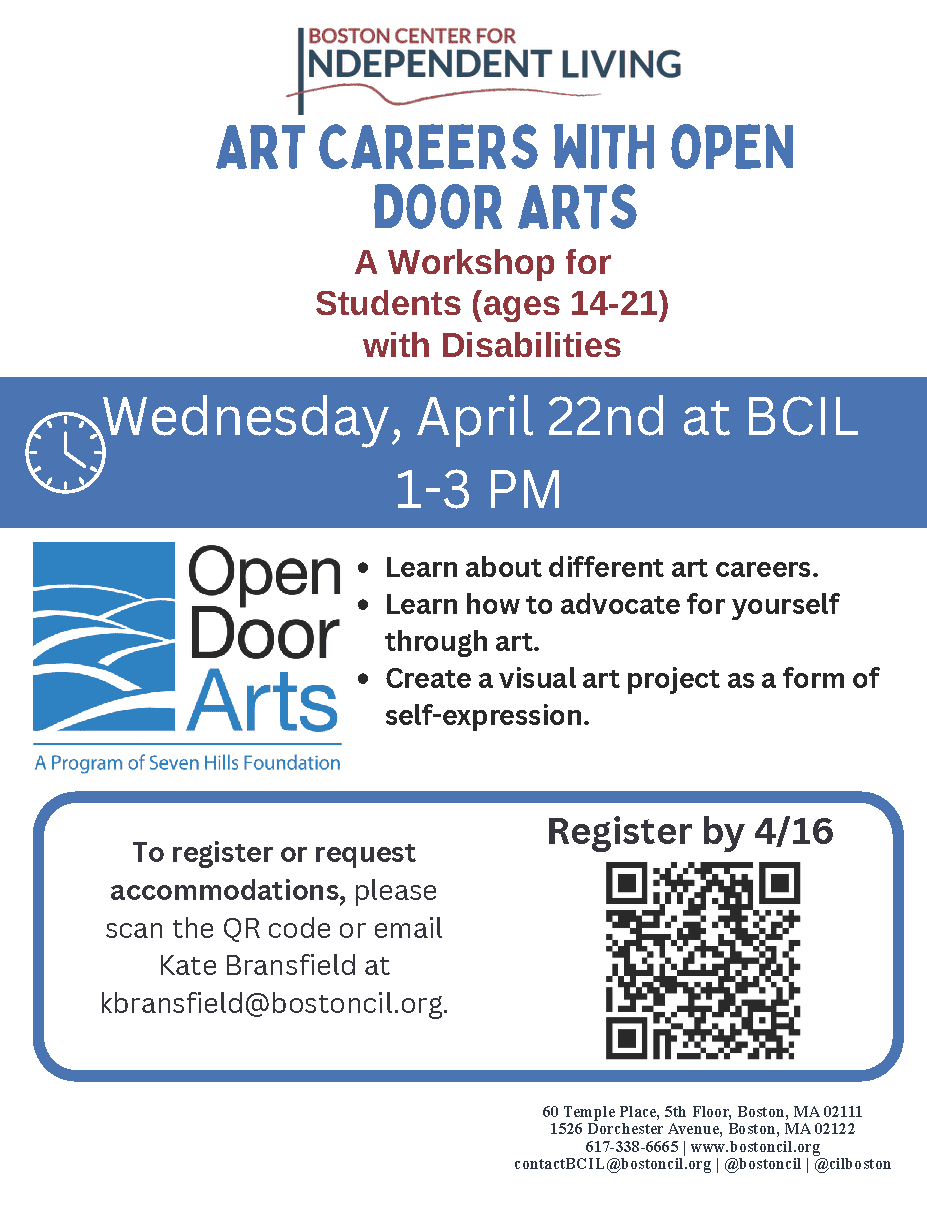 BOSTON CENTER FOR
INDEPENDENT LIVING

ART CAREERS WITH OPEN DOOR ARTS

A Workshop for Students (ages 14-21) with Disabilities

Wednesday, April 22nd at BCIL
1-3 PM

Open Door Arts
A Program of Seven Hills Foundation

• Learn about different art careers.
• Learn how to advocate for yourself through art.
• Create a visual art project as a form of self-expression.

To register or request accommodations, please scan the QR code or email Kate Bransfield at kbransfield@bostoncil.org.

Register by 4/16

60 Temple Place, 5th Floor, Boston, MA 02111
1526 Dorchester Avenue, Boston, MA 02122
617-338-6665 | www.bostoncil.org
contactBCIL@bostoncil.org | @bostoncil | @cilboston